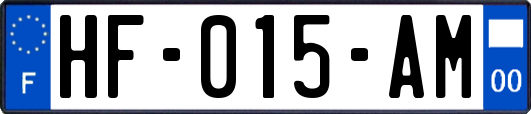 F
HF-015-AM
00